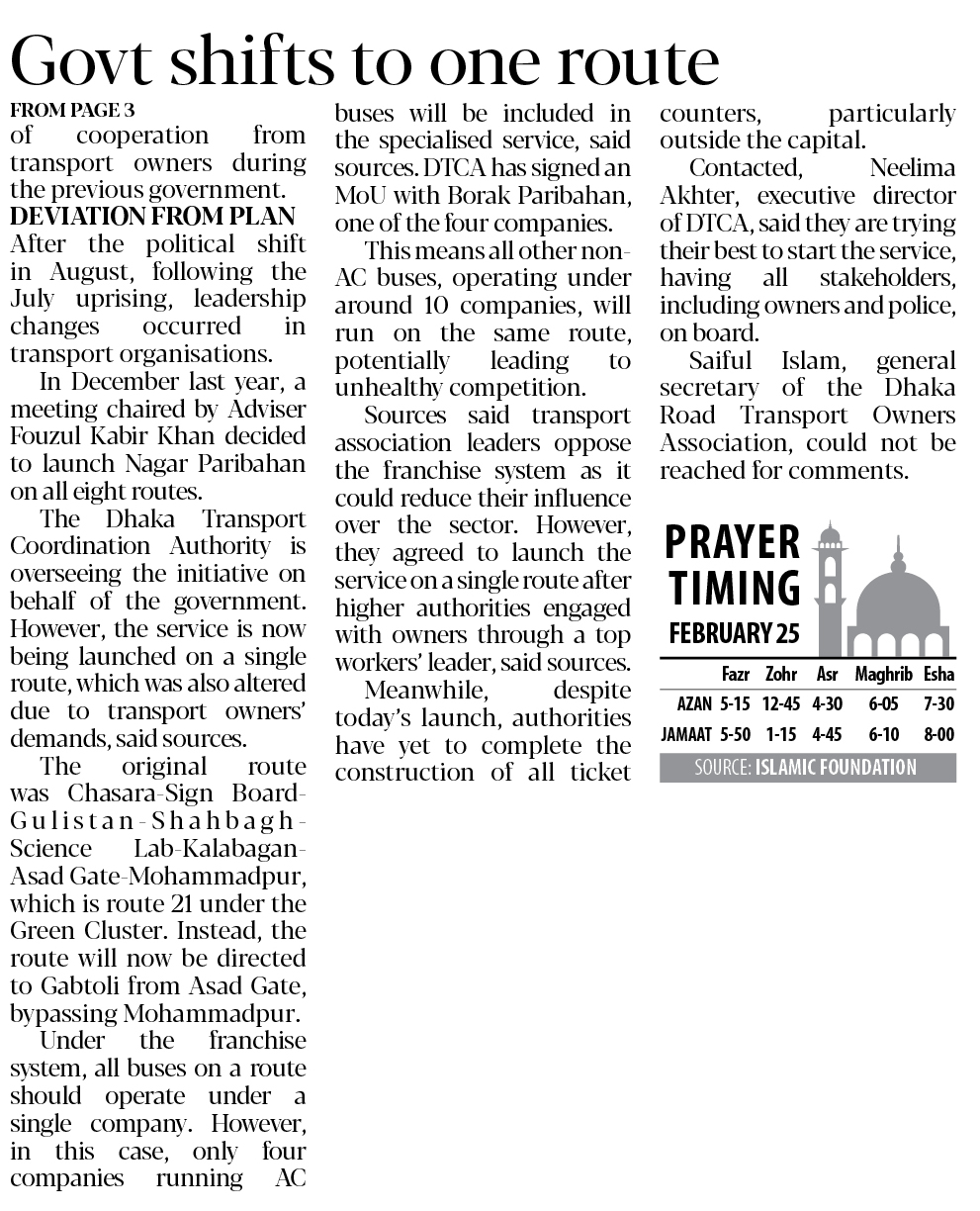 Govt shifts to one route

FROM PAGE 3
of cooperation from transport owners during the previous government.

DEVIATION FROM PLAN
After the political shift in August, following the July uprising, leadership changes occurred in transport organisations.

In December last year, a meeting chaired by Adviser Fouzul Kabir Khan decided to launch Nagar Paribahan on all eight routes.

The Dhaka Transport Coordination Authority is overseeing the initiative on behalf of the government. However, the service is now being launched on a single route, which was also altered due to transport owners' demands, said sources.

The original route was Chasara-Sign Board-Gulistan-Shahbagh-Science Lab-Kalabagan-Asad Gate-Mohammadpur, which is route 21 under the Green Cluster. Instead, the route will now be directed to Gabtoli from Asad Gate, bypassing Mohammadpur.

Under the franchise system, all buses on a route should operate under a single company. However, in this case, only four companies running AC buses will be included in the specialised service, said sources. DTCA has signed an MoU with Borak Paribahan, one of the four companies.

This means all other non-AC buses, operating under around 10 companies, will run on the same route, potentially leading to unhealthy competition.

Sources said transport association leaders oppose the franchise system as it could reduce their influence over the sector. However, they agreed to launch the service on a single route after higher authorities engaged with owners through a top workers' leader, said sources.

Meanwhile, despite today's launch, authorities have yet to complete the construction of all ticket counters, particularly outside the capital.

Contacted, Neelima Akhter, executive director of DTCA, said they are trying their best to start the service, having all stakeholders, including owners and police, on board.

Saiful Islam, general secretary of the Dhaka Road Transport Owners Association, could not be reached for comments.

PRAYER TIMING
FEBRUARY 25

| | Fazr | Zohr | Asr | Maghrib | Esha |
|---|---|---|---|---|---|
| AZAN | 5-15 | 12-45 | 4-30 | 6-05 | 7-30 |
| JAMAAT | 5-50 | 1-15 | 4-45 | 6-10 | 8-00 |

SOURCE: ISLAMIC FOUNDATION